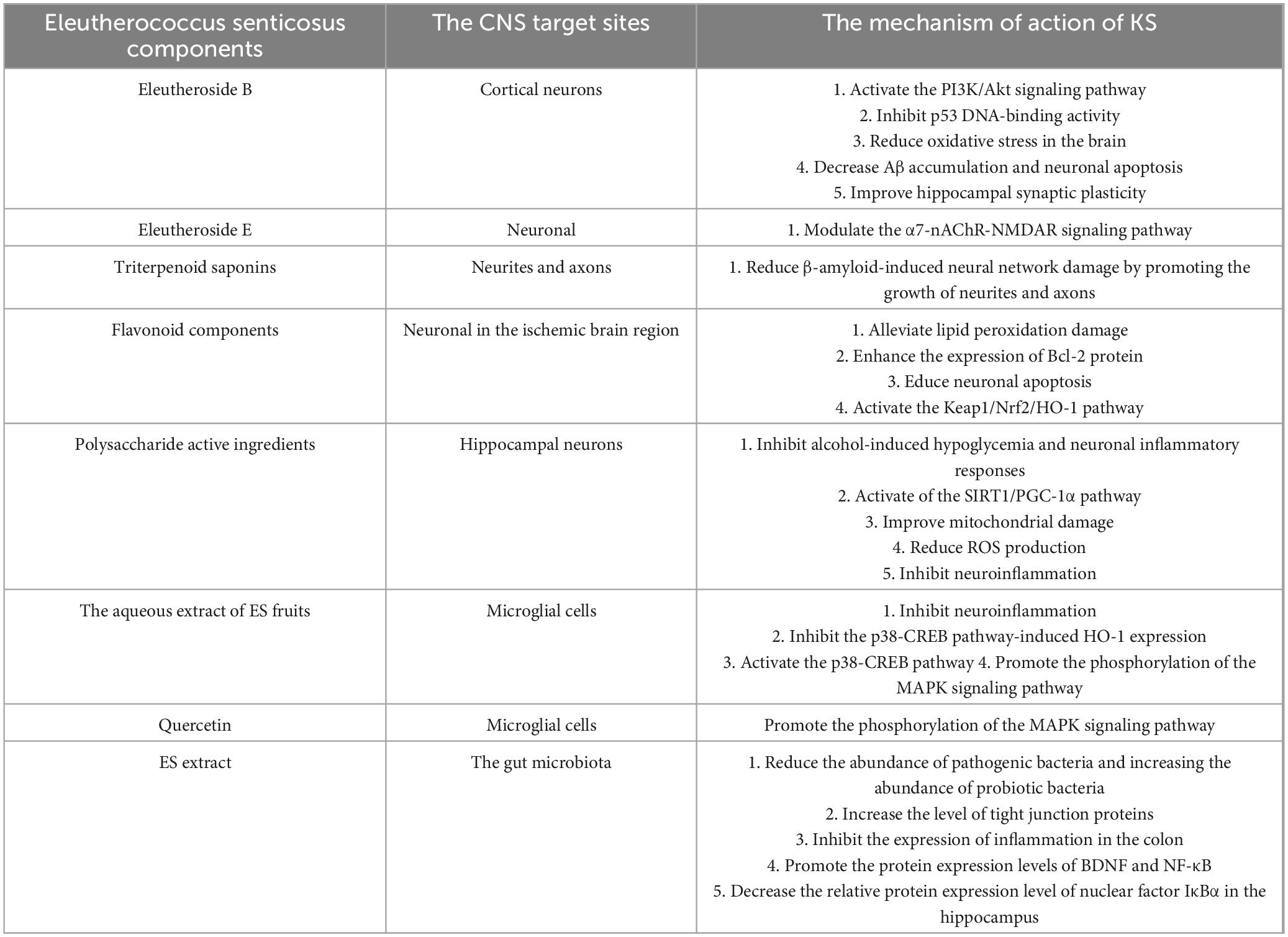 | Eleutherococcus senticosus components | The CNS target sites | The mechanism of action of KS |
|---|---|---|
| Eleutheroside B | Cortical neurons | 1. Activate the PI3K/Akt signaling pathway 2. Inhibit p53 DNA-binding activity 3. Reduce oxidative stress in the brain 4. Decrease Aβ accumulation and neuronal apoptosis 5. Improve hippocampal synaptic plasticity |
| Eleutheroside E | Neuronal | 1. Modulate the α7-nAChR-NMDAR signaling pathway |
| Triterpenoid saponins | Neurites and axons | 1. Reduce β-amyloid-induced neural network damage by promoting the growth of neurites and axons |
| Flavonoid components | Neuronal in the ischemic brain region | 1. Alleviate lipid peroxidation damage 2. Enhance the expression of Bcl-2 protein 3. Educe neuronal apoptosis 4. Activate the Keap1/Nrf2/HO-1 pathway |
| Polysaccharide active ingredients | Hippocampal neurons | 1. Inhibit alcohol-induced hypoglycemia and neuronal inflammatory responses 2. Activate of the SIRT1/PGC-1α pathway 3. Improve mitochondrial damage 4. Reduce ROS production 5. Inhibit neuroinflammation |
| The aqueous extract of ES fruits | Microglial cells | 1. Inhibit neuroinflammation 2. Inhibit the p38-CREB pathway-induced HO-1 expression 3. Activate the p38-CREB pathway 4. Promote the phosphorylation of the MAPK signaling pathway |
| Quercetin | Microglial cells | Promote the phosphorylation of the MAPK signaling pathway |
| ES extract | The gut microbiota | 1. Reduce the abundance of pathogenic bacteria and increasing the abundance of probiotic bacteria 2. Increase the level of tight junction proteins 3. Inhibit the expression of inflammation in the colon 4. Promote the protein expression levels of BDNF and NF-κB 5. Decrease the relative protein expression level of nuclear factor IκBα in the hippocampus |